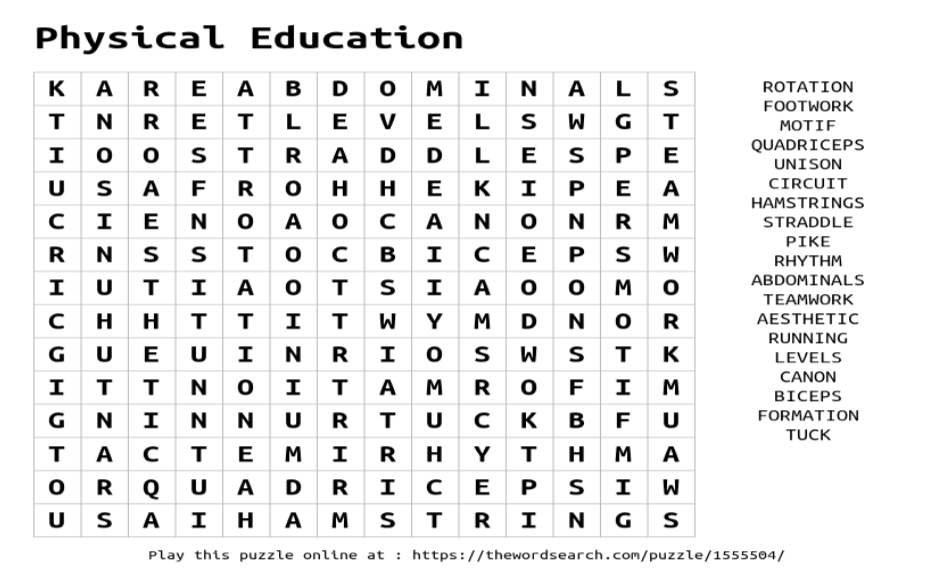 Physical Education

| K | A | R | E | A | B | D | O | M | I | N | A | L | S |
|---|---|---|---|---|---|---|---|---|---|---|---|---|---|
| T | N | R | E | T | L | E | V | E | L | S | W | G | T |
| I | O | O | S | T | R | A | D | D | L | E | S | P | E |
| U | S | A | F | R | O | H | H | E | K | I | P | E | A |
| C | I | E | N | O | A | O | C | A | N | O | N | R | M |
| R | N | S | S | T | O | C | B | I | C | E | P | S | W |
| I | U | T | I | A | O | T | S | I | A | O | O | M | O |
| C | H | H | T | T | I | T | W | Y | M | D | N | O | R |
| G | U | E | U | I | N | R | I | O | S | W | S | T | K |
| I | T | T | N | O | I | T | A | M | R | O | F | I | M |
| G | N | I | N | N | U | R | T | U | C | K | B | F | U |
| T | A | C | T | E | M | I | R | H | Y | T | H | M | A |
| O | R | Q | U | A | D | R | I | C | E | P | S | I | W |
| U | S | A | I | H | A | M | S | T | R | I | N | G | S |

ROTATION
FOOTWORK
MOTIF
QUADRICEPS
UNISON
CIRCUIT
HAMSTRINGS
STRADDLE
PIKE
RHYTHM
ABDOMINALS
TEAMWORK
AESTHETIC
RUNNING
LEVELS
CANON
BICEPS
FORMATION
TUCK

Play this puzzle online at : https://thewordsearch.com/puzzle/1555504/